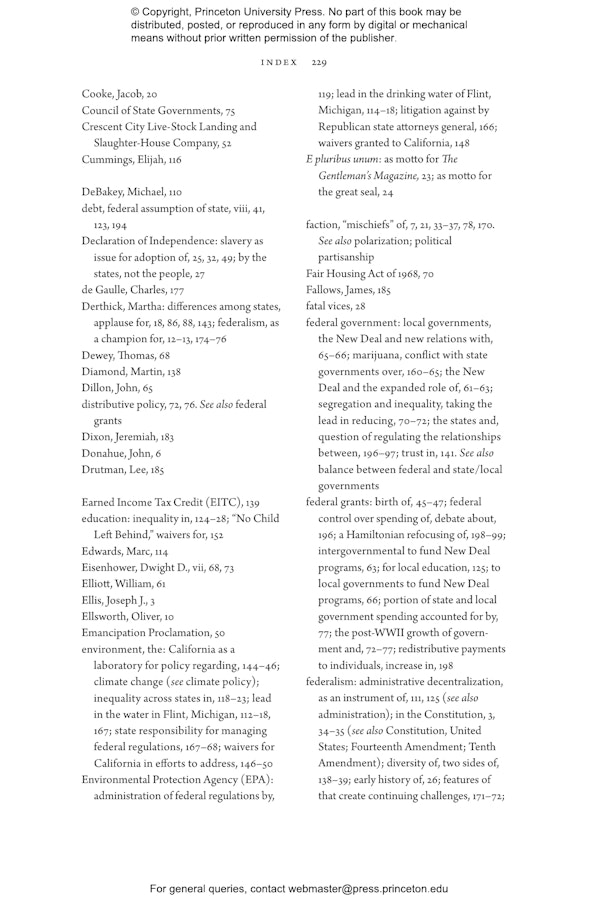 © Copyright, Princeton University Press. No part of this book may be distributed, posted, or reproduced in any form by digital or mechanical means without prior written permission of the publisher.

INDEX 229

Cooke, Jacob, 20
Council of State Governments, 75
Crescent City Live-Stock Landing and Slaughter-House Company, 52
Cummings, Elijah, 116

DeBakey, Michael, 110
debt, federal assumption of state, viii, 41, 123, 194
Declaration of Independence: slavery as issue for adoption of, 25, 32, 49; by the states, not the people, 27
de Gaulle, Charles, 177
Derthick, Martha: differences among states, applause for, 18, 86, 88, 143; federalism, as a champion for, 12–13, 174–76
Dewey, Thomas, 68
Diamond, Martin, 138
Dillon, John, 65
distributive policy, 72, 76. See also federal grants
Dixon, Jeremiah, 183
Donahue, John, 6
Drutman, Lee, 185

Earned Income Tax Credit (EITC), 139
education: inequality in, 124–28; "No Child Left Behind," waivers for, 152
Edwards, Marc, 114
Eisenhower, Dwight D., vii, 68, 73
Elliott, William, 61
Ellis, Joseph J., 3
Ellsworth, Oliver, 10
Emancipation Proclamation, 50
environment, the: California as a laboratory for policy regarding, 144–46; climate change (see climate policy); inequality across states in, 118–23; lead in the water in Flint, Michigan, 112–18, 167; state responsibility for managing federal regulations, 167–68; waivers for California in efforts to address, 146–50
Environmental Protection Agency (EPA): administration of federal regulations by, 119; lead in the drinking water of Flint, Michigan, 114–18; litigation against by Republican state attorneys general, 166; waivers granted to California, 148
E pluribus unum: as motto for The Gentleman's Magazine, 23; as motto for the great seal, 24

faction, "mischiefs" of, 7, 21, 33–37, 78, 170. See also polarization; political partisanship
Fair Housing Act of 1968, 70
Fallows, James, 185
fatal vices, 28
federal government: local governments, the New Deal and new relations with, 65–66; marijuana, conflict with state governments over, 160–65; the New Deal and the expanded role of, 61–63; segregation and inequality, taking the lead in reducing, 70–72; the states and, question of regulating the relationships between, 196–97; trust in, 141. See also balance between federal and state/local governments
federal grants: birth of, 45–47; federal control over spending of, debate about, 196; a Hamiltonian refocusing of, 198–99; intergovernmental to fund New Deal programs, 63; for local education, 125; to local governments to fund New Deal programs, 66; portion of state and local government spending accounted for by, 77; the post-WWII growth of government and, 72–77; redistributive payments to individuals, increase in, 198
federalism: administrative decentralization, as an instrument of, 111, 125 (see also administration); in the Constitution, 3, 34–35 (see also Constitution, United States; Fourteenth Amendment; Tenth Amendment); diversity of, two sides of, 138–39; early history of, 26; features of that create continuing challenges, 171–72;

For general queries, contact webmaster@press.princeton.edu